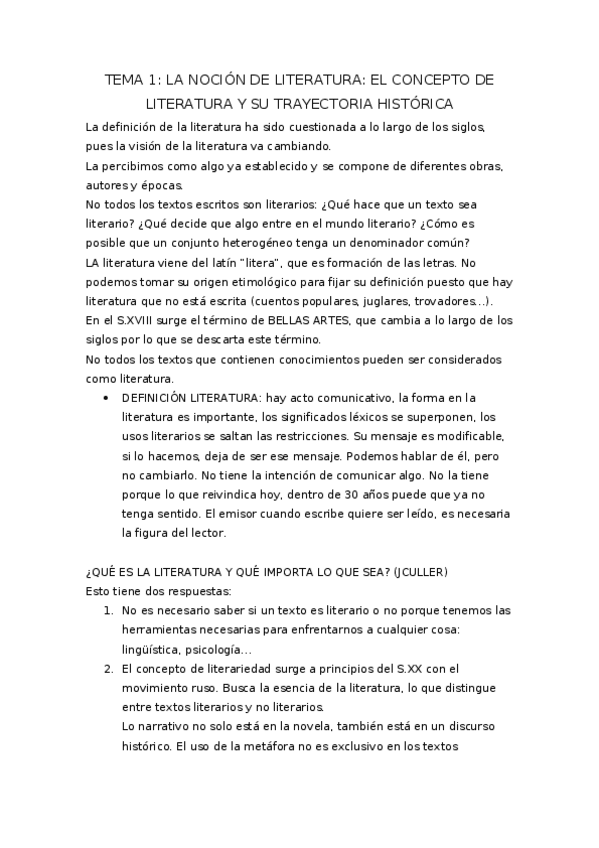 TEMA 1: LA NOCIÓN DE LITERATURA: EL CONCEPTO DE LITERATURA Y SU TRAYECTORIA HISTÓRICA

La definición de la literatura ha sido cuestionada a lo largo de los siglos, pues la visión de la literatura va cambiando.
La percibimos como algo ya establecido y se compone de diferentes obras, autores y épocas.
No todos los textos escritos son literarios: ¿Qué hace que un texto sea literario? ¿Qué decide que algo entre en el mundo literario? ¿Cómo es posible que un conjunto heterogéneo tenga un denominador común?
LA literatura viene del latín "litera", que es formación de las letras. No podemos tomar su origen etimológico para fijar su definición puesto que hay literatura que no está escrita (cuentos populares, juglares, trovadores...).
En el S.XVIII surge el término de BELLAS ARTES, que cambia a lo largo de los siglos por lo que se descarta este término.
No todos los textos que contienen conocimientos pueden ser considerados como literatura.

• DEFINICIÓN LITERATURA: hay acto comunicativo, la forma en la literatura es importante, los significados léxicos se superponen, los usos literarios se saltan las restricciones. Su mensaje es modificable, si lo hacemos, deja de ser ese mensaje. Podemos hablar de él, pero no cambiarlo. No tiene la intención de comunicar algo. No la tiene porque lo que reivindica hoy, dentro de 30 años puede que ya no tenga sentido. El emisor cuando escribe quiere ser leído, es necesaria la figura del lector.

¿QUÉ ES LA LITERATURA Y QUÉ IMPORTA LO QUE SEA? (JCULLER)
Esto tiene dos respuestas:
1. No es necesario saber si un texto es literario o no porque tenemos las herramientas necesarias para enfrentarnos a cualquier cosa: lingüística, psicología...
2. El concepto de literariedad surge a principios del S.XX con el movimiento ruso. Busca la esencia de la literatura, lo que distingue entre textos literarios y no literarios.
Lo narrativo no solo está en la novela, también está en un discurso histórico. El uso de la metáfora no es exclusivo en los textos